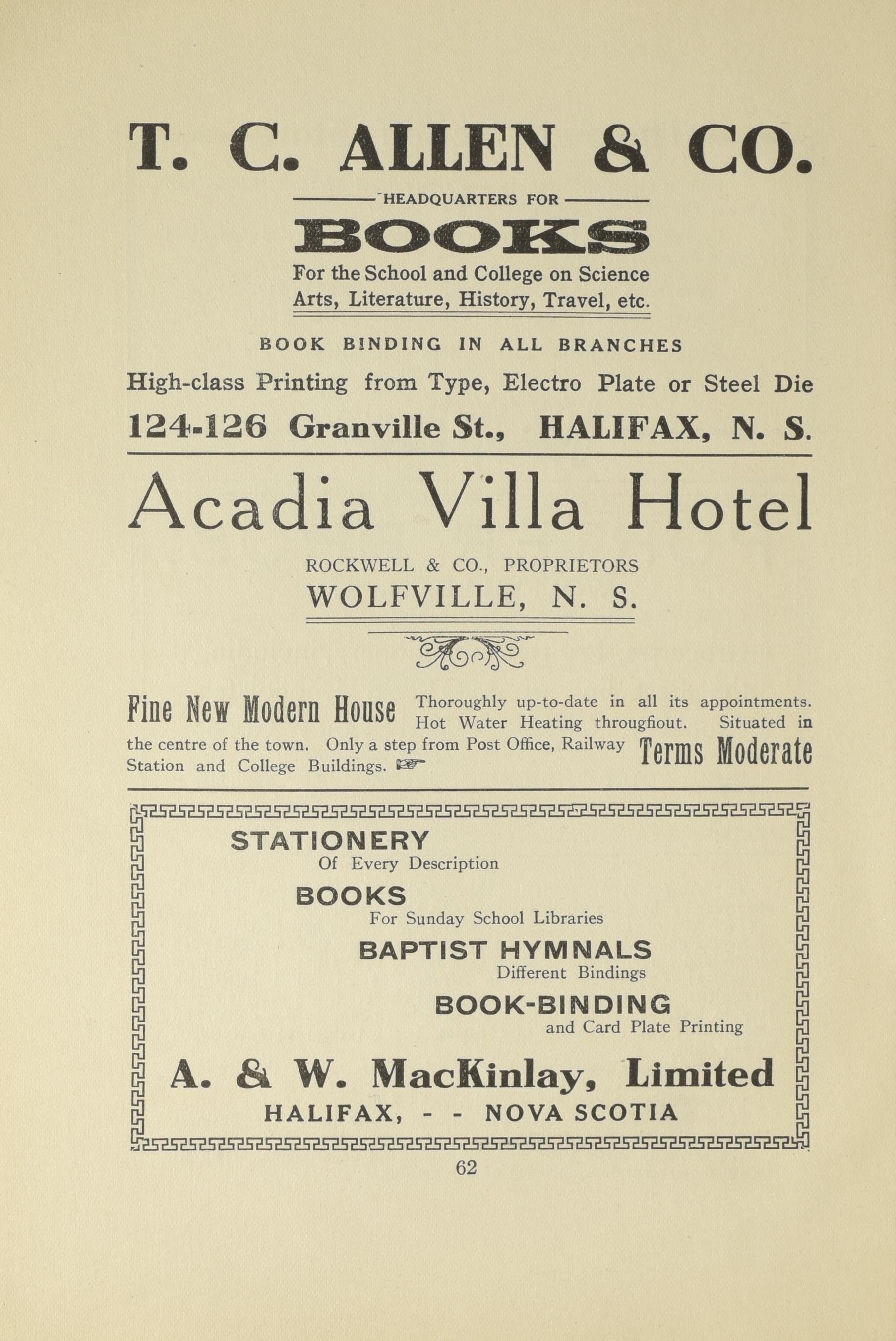 T. C. ALLEN & CO.

HEADQUARTERS FOR

BOOKS

For the School and College on Science Arts, Literature, History, Travel, etc.

BOOK BINDING IN ALL BRANCHES

High-class Printing from Type, Electro Plate or Steel Die

124-126 Granville St., HALIFAX, N. S.

Acadia Villa Hotel

ROCKWELL & CO., PROPRIETORS

WOLFVILLE, N. S.

Fine New Modern House Thoroughly up-to-date in all its appointments. Hot Water Heating througfiout. Situated in the centre of the town. Only a step from Post Office, Railway Station and College Buildings. Terms Moderate

STATIONERY
Of Every Description

BOOKS
For Sunday School Libraries

BAPTIST HYMNALS
Different Bindings

BOOK-BINDING
and Card Plate Printing

A. & W. MacKinlay, Limited
HALIFAX, - - NOVA SCOTIA

62